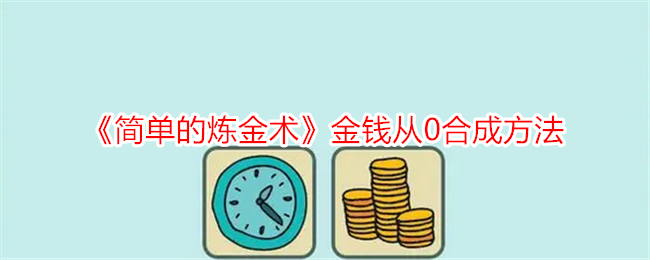 《简单的炼金术》金钱从0合成方法